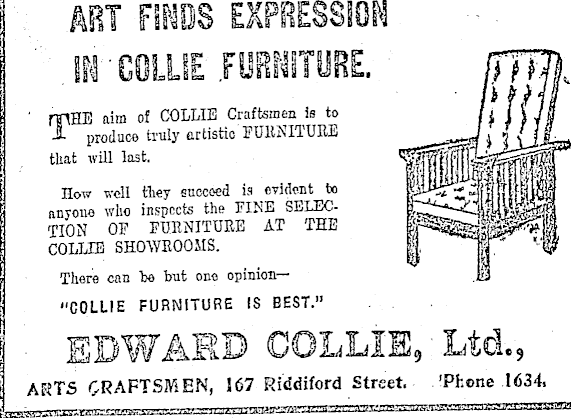 ART FINDS EXPRESSION IN COLLIE FURNITURE.

THE aim of COLLIE Craftsmen is to produce truly artistic FURNITURE that will last.

How well they succeed is evident to anyone who inspects the FINE SELECTION OF FURNITURE AT THE COLLIE SHOWROOMS.

There can be but one opinion—

"COLLIE FURNITURE IS BEST."

EDWARD COLLIE, Ltd.,

ARTS CRAFTSMEN, 167 Riddiford Street. 'Phone 1634.